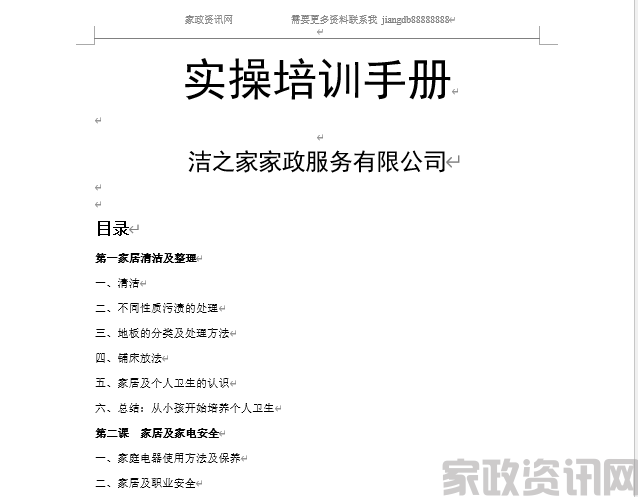 家政资讯网　　　　需要更多资料联系我 jiangdb88888888

实操培训手册

洁之家家政服务有限公司

目录

第一家居清洁及整理

一、清洁

二、不同性质污渍的处理

三、地板的分类及处理方法

四、铺床放法

五、家居及个人卫生的认识

六、总结：从小孩开始培养个人卫生

第二课　家居及家电安全

一、家庭电器使用方法及保养

二、家居及职业安全

家政资讯网